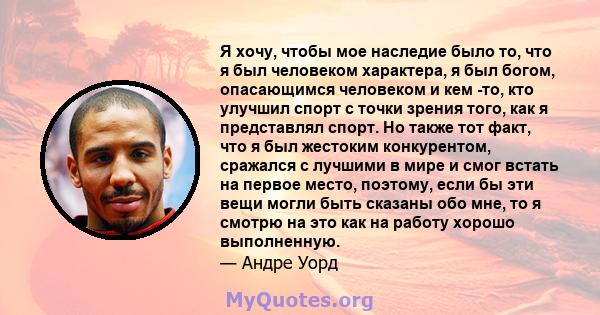 Я хочу, чтобы мое наследие было то, что я был человеком характера, я был богом, опасающимся человеком и кем -то, кто улучшил спорт с точки зрения того, как я представлял спорт. Но также тот факт, что я был жестоким конкурентом, сражался с лучшими в мире и смог встать на первое место, поэтому, если бы эти вещи могли быть сказаны обо мне, то я смотрю на это как на работу хорошо выполненную.
— Андре Уорд

MyQuotes.org